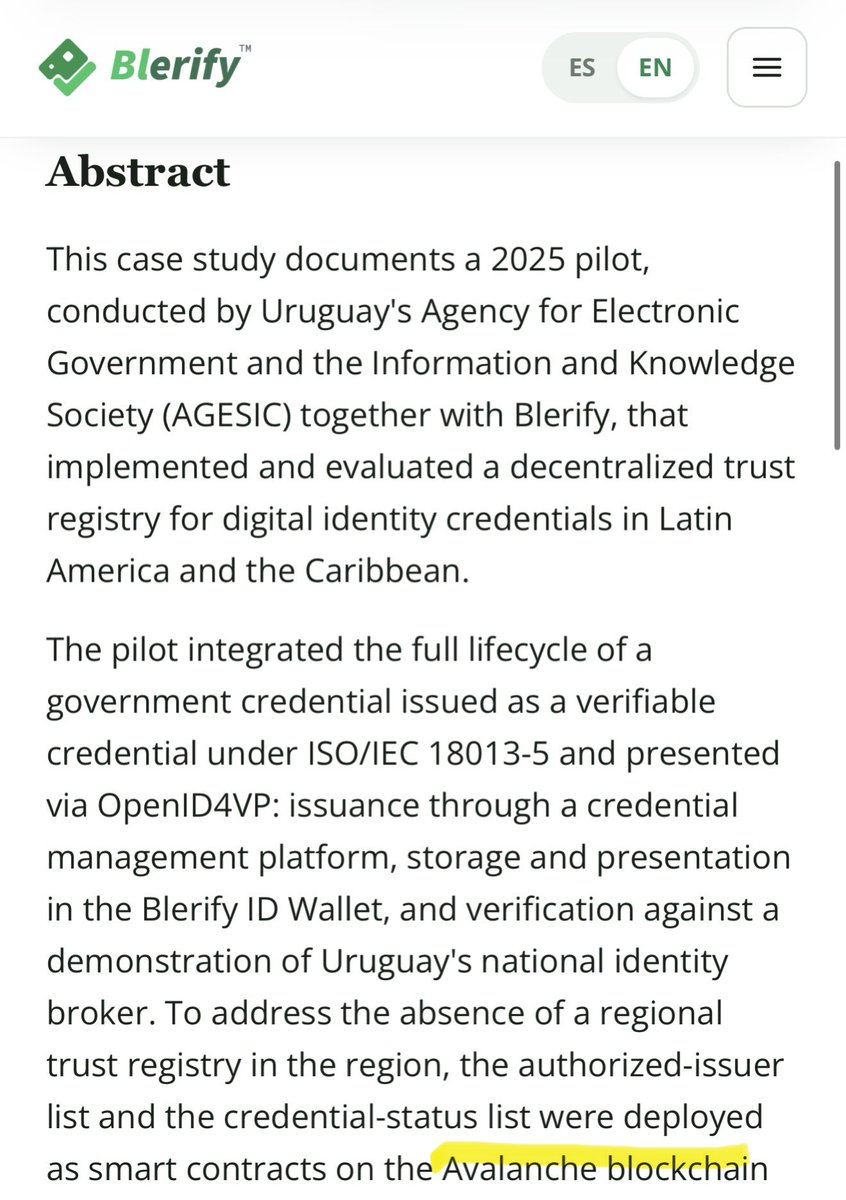 Blerify™

ES EN

Abstract

This case study documents a 2025 pilot, conducted by Uruguay's Agency for Electronic Government and the Information and Knowledge Society (AGESIC) together with Blerify, that implemented and evaluated a decentralized trust registry for digital identity credentials in Latin America and the Caribbean.

The pilot integrated the full lifecycle of a government credential issued as a verifiable credential under ISO/IEC 18013-5 and presented via OpenID4VP: issuance through a credential management platform, storage and presentation in the Blerify ID Wallet, and verification against a demonstration of Uruguay's national identity broker. To address the absence of a regional trust registry in the region, the authorized-issuer list and the credential-status list were deployed as smart contracts on the Avalanche blockchain